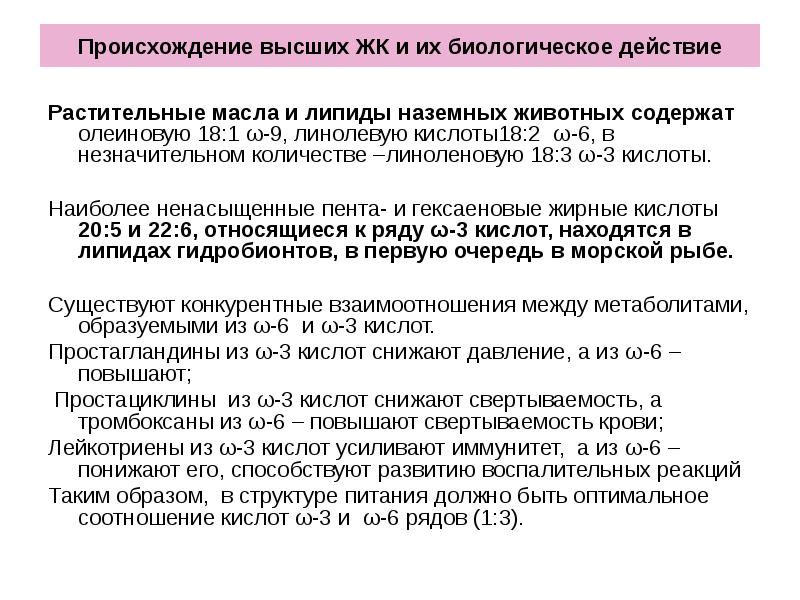 Происхождение высших ЖК и их биологическое действие

Растительные масла и липиды наземных животных содержат олеиновую 18:1 ω-9, линолевую кислоты18:2 ω-6, в незначительном количестве –линоленовую 18:3 ω-3 кислоты.

Наиболее ненасыщенные пента- и гексаеновые жирные кислоты 20:5 и 22:6, относящиеся к ряду ω-3 кислот, находятся в липидах гидробионтов, в первую очередь в морской рыбе.

Существуют конкурентные взаимоотношения между метаболитами, образуемыми из ω-6 и ω-3 кислот.

Простагландины из ω-3 кислот снижают давление, а из ω-6 – повышают;

Простациклины из ω-3 кислот снижают свертываемость, а тромбоксаны из ω-6 – повышают свертываемость крови;

Лейкотриены из ω-3 кислот усиливают иммунитет, а из ω-6 – понижают его, способствуют развитию воспалительных реакций

Таким образом, в структуре питания должно быть оптимальное соотношение кислот ω-3 и ω-6 рядов (1:3).